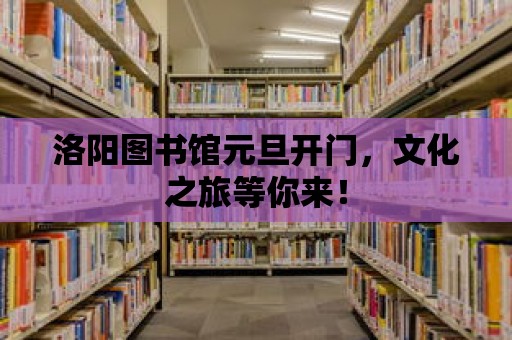 洛阳图书馆元旦开门，文化之旅等你来！